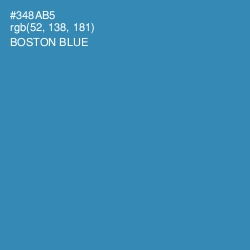 #348AB5
rgb(52, 138, 181)
BOSTON BLUE